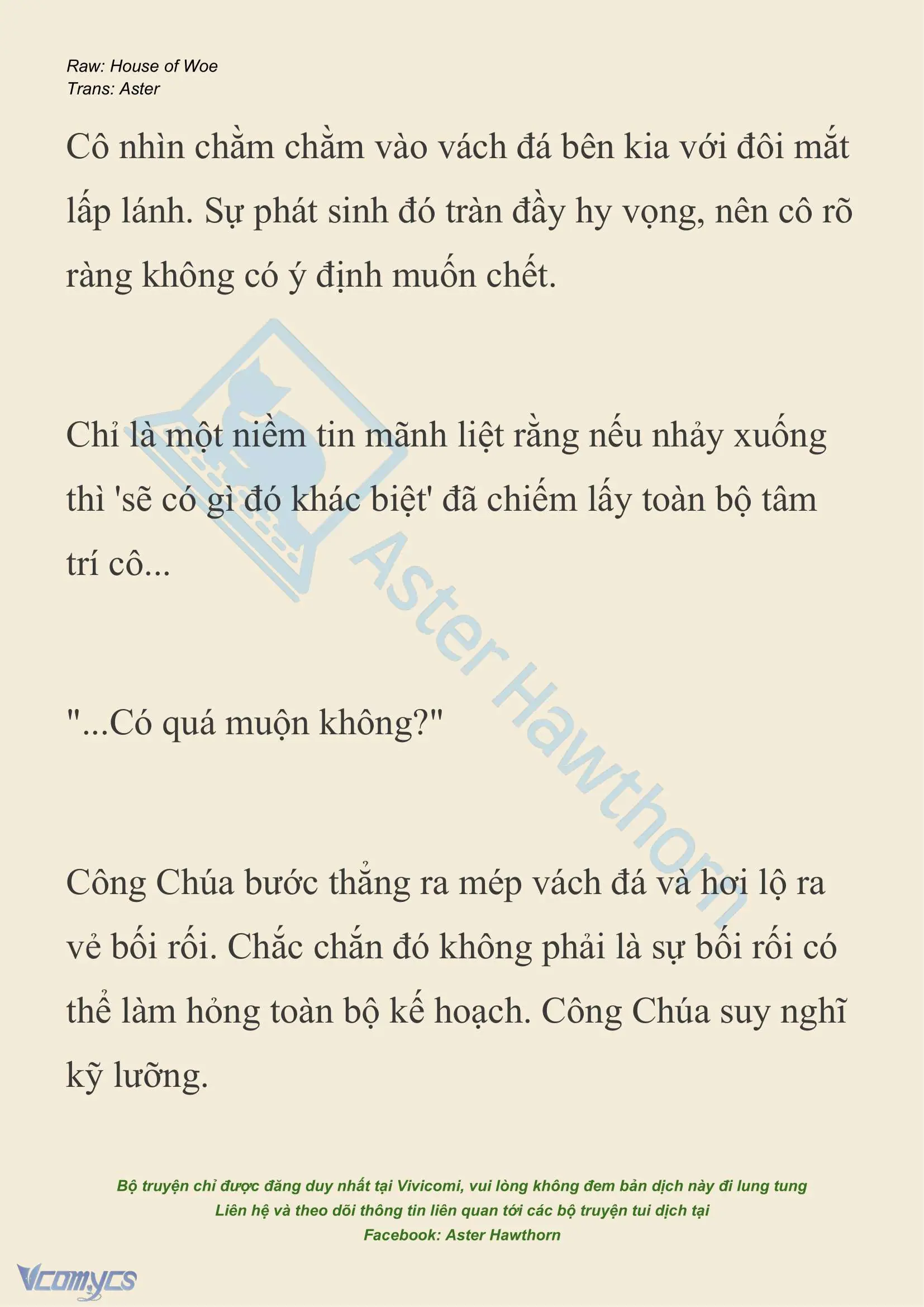 Raw: House of Woe
Trans: Aster

Cô nhìn chằm chằm vào vách đá bên kia với đôi mắt lấp lánh. Sự phát sinh đó tràn đầy hy vọng, nên cô rõ ràng không có ý định muốn chết.

Chỉ là một niềm tin mãnh liệt rằng nếu nhảy xuống thì 'sẽ có gì đó khác biệt' đã chiếm lấy toàn bộ tâm trí cô...

"...Có quá muộn không?"

Công Chúa bước thẳng ra mép vách đá và hơi lộ ra vẻ bối rối. Chắc chắn đó không phải là sự bối rối có thể làm hỏng toàn bộ kế hoạch. Công Chúa suy nghĩ kỹ lưỡng.

Aster Hawthorn

Bộ truyện chỉ được đăng duy nhất tại Vivicomi, vui lòng không đem bản dịch này đi lung tung
Liên hệ và theo dõi thông tin liên quan tới các bộ truyện tui dịch tại
Facebook: Aster Hawthorn

Vcomycs